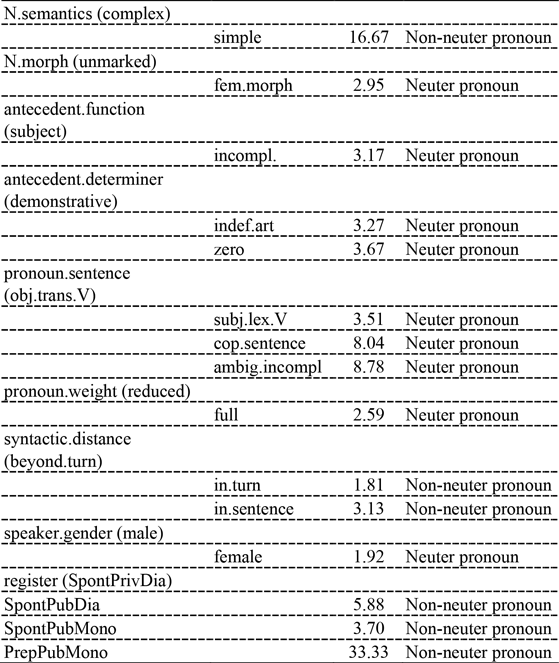 | | | | |
|---|---|---|---|
| N.semantics (complex) | | | |
| | simple | 16.67 | Non-neuter pronoun |
| N.morph (unmarked) | | | |
| | fem.morph | 2.95 | Neuter pronoun |
| antecedent.function (subject) | | | |
| | incompl. | 3.17 | Neuter pronoun |
| antecedent.determiner (demonstrative) | | | |
| | indef.art | 3.27 | Neuter pronoun |
| | zero | 3.67 | Neuter pronoun |
| pronoun.sentence (obj.trans.V) | | | |
| | subj.lex.V | 3.51 | Neuter pronoun |
| | cop.sentence | 8.04 | Neuter pronoun |
| | ambig.incompl | 8.78 | Neuter pronoun |
| pronoun.weight (reduced) | | | |
| | full | 2.59 | Neuter pronoun |
| syntactic.distance (beyond.turn) | | | |
| | in.turn | 1.81 | Non-neuter pronoun |
| | in.sentence | 3.13 | Non-neuter pronoun |
| speaker.gender (male) | | | |
| | female | 1.92 | Neuter pronoun |
| register (SpontPrivDia) | | | |
| SpontPubDia | | 5.88 | Non-neuter pronoun |
| SpontPubMono | | 3.70 | Non-neuter pronoun |
| PrepPubMono | | 33.33 | Non-neuter pronoun |